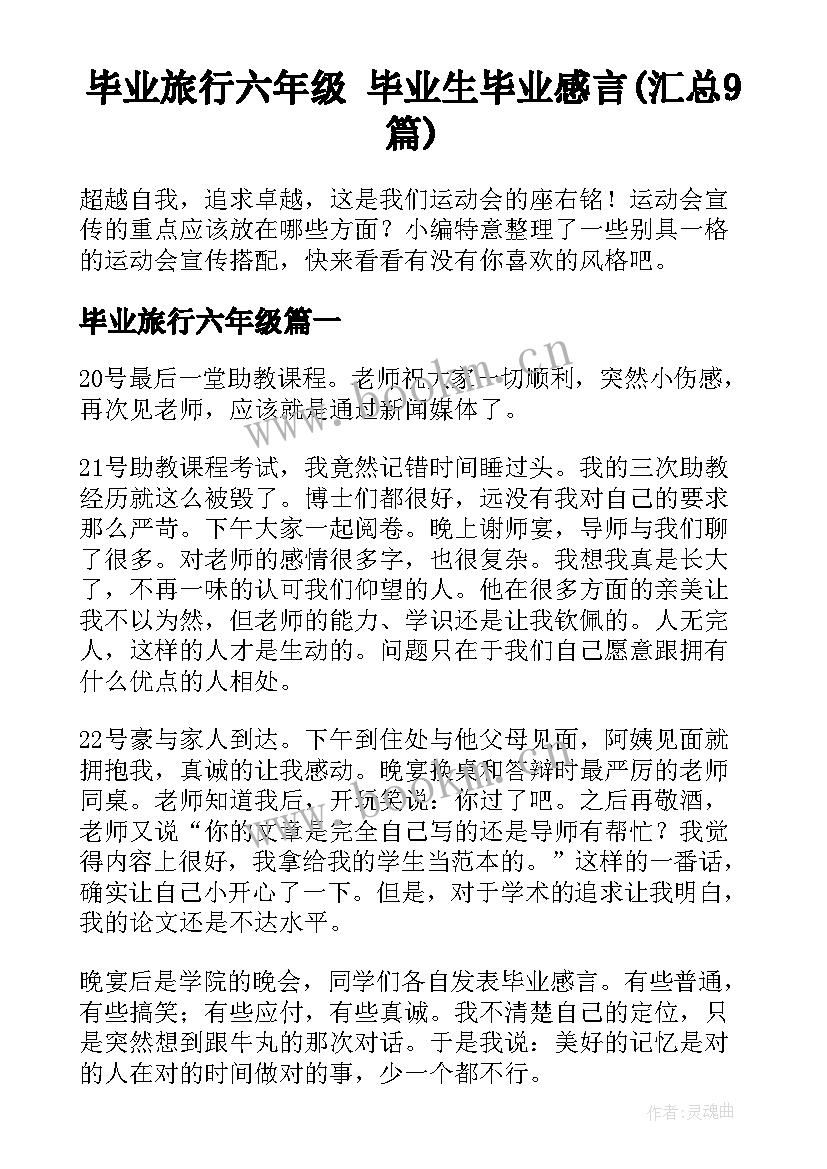 毕业旅行六年级 毕业生毕业感言(汇总9篇)

超越自我，追求卓越，这是我们运动会的座右铭！运动会宣传的重点应该放在哪些方面？小编特意整理了一些别具一格的运动会宣传搭配，快来看看有没有你喜欢的风格吧。

毕业旅行六年级篇一

20号最后一堂助教课程。老师祝大家一切顺利，突然小伤感，再次见老师，应该就是通过新闻媒体了。

21号助教课程考试，我竟然记错时间睡过头。我的三次助教经历就这么被毁了。博士们都很好，远没有我对自己的要求那么严苛。下午大家一起阅卷。晚上谢师宴，导师与我们聊了很多。对老师的感情很多字，也很复杂。我想我真是长大了，不再一味的认可我们仰望的人。他在很多方面的亲美让我不以为然，但老师的能力、学识还是让我钦佩的。人无完人，这样的人才是生动的。问题只在于我们自己愿意跟拥有什么优点的人相处。

22号豪与家人到达。下午到住处与他父母见面，阿姨见面就拥抱我，真诚的让我感动。晚宴换桌和答辩时最严厉的老师同桌。老师知道我后，开玩笑说：你过了吧。之后再敬酒，老师又说“你的文章是完全自己写的还是导师有帮忙？我觉得内容上很好，我拿给我的学生当范本的。”这样的一番话，确实让自己小开心了一下。但是，对于学术的追求让我明白，我的论文还是不达水平。

晚宴后是学院的晚会，同学们各自发表毕业感言。有些普通，有些搞笑；有些应付，有些真诚。我不清楚自己的定位，只是突然想到跟牛丸的那次对话。于是我说：美好的记忆是对的人在对的时间做对的事，少一个都不行。

www.bookm.cn

作者:灵魂曲